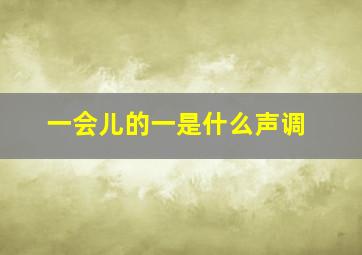 一会儿的一是什么声调